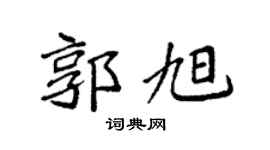 郭旭

词典网